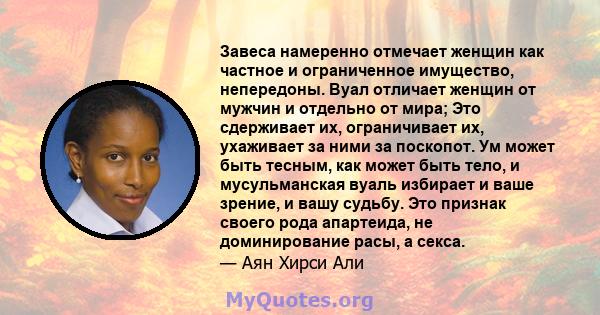 Завеса намеренно отмечает женщин как частное и ограниченное имущество, непередоны. Вуал отличает женщин от мужчин и отдельно от мира; Это сдерживает их, ограничивает их, ухаживает за ними за поскопот. Ум может быть тесным, как может быть тело, и мусульманская вуаль избирает и ваше зрение, и вашу судьбу. Это признак своего рода апартеида, не доминирование расы, а секса.
— Аян Хирси Али

MyQuotes.org